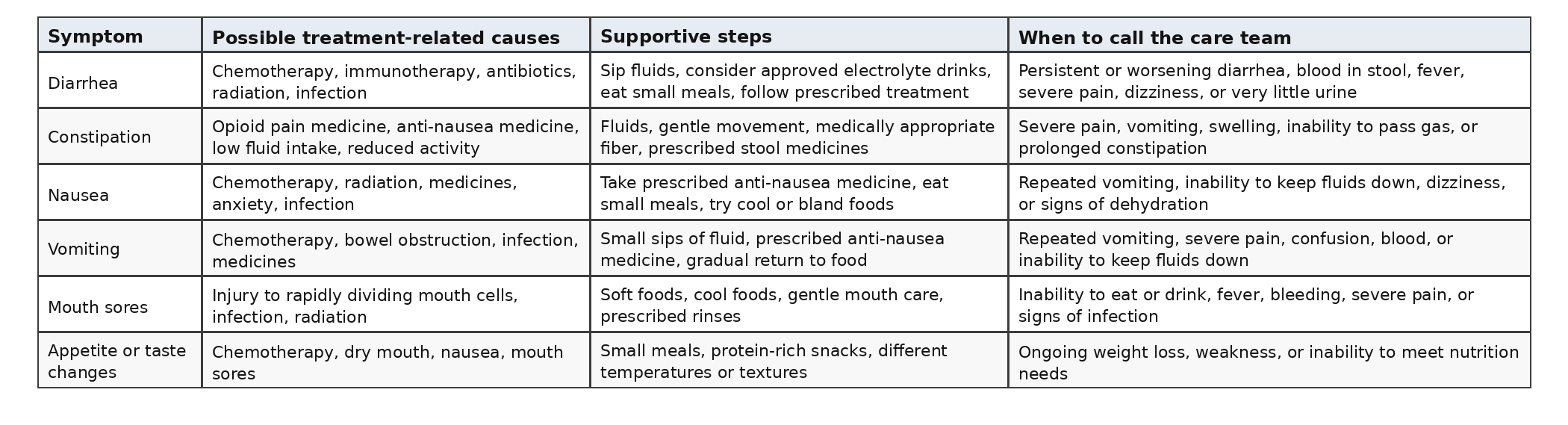 | Symptom | Possible treatment-related causes | Supportive steps | When to call the care team |
|---|---|---|---|
| Diarrhea | Chemotherapy, immunotherapy, antibiotics, radiation, infection | Sip fluids, consider approved electrolyte drinks, eat small meals, follow prescribed treatment | Persistent or worsening diarrhea, blood in stool, fever, severe pain, dizziness, or very little urine |
| Constipation | Opioid pain medicine, anti-nausea medicine, low fluid intake, reduced activity | Fluids, gentle movement, medically appropriate fiber, prescribed stool medicines | Severe pain, vomiting, swelling, inability to pass gas, or prolonged constipation |
| Nausea | Chemotherapy, radiation, medicines, anxiety, infection | Take prescribed anti-nausea medicine, eat small meals, try cool or bland foods | Repeated vomiting, inability to keep fluids down, dizziness, or signs of dehydration |
| Vomiting | Chemotherapy, bowel obstruction, infection, medicines | Small sips of fluid, prescribed anti-nausea medicine, gradual return to food | Repeated vomiting, severe pain, confusion, blood, or inability to keep fluids down |
| Mouth sores | Injury to rapidly dividing mouth cells, infection, radiation | Soft foods, cool foods, gentle mouth care, prescribed rinses | Inability to eat or drink, fever, bleeding, severe pain, or signs of infection |
| Appetite or taste changes | Chemotherapy, dry mouth, nausea, mouth sores | Small meals, protein-rich snacks, different temperatures or textures | Ongoing weight loss, weakness, or inability to meet nutrition needs |